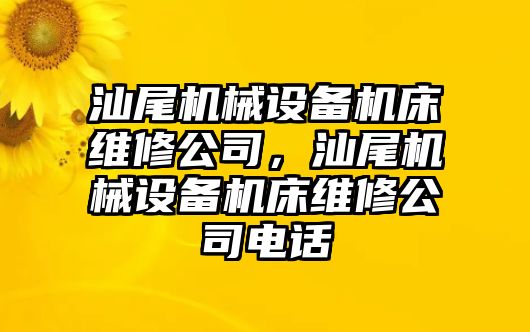 汕尾机械设备机床维修公司，汕尾机械设备机床维修公司电话